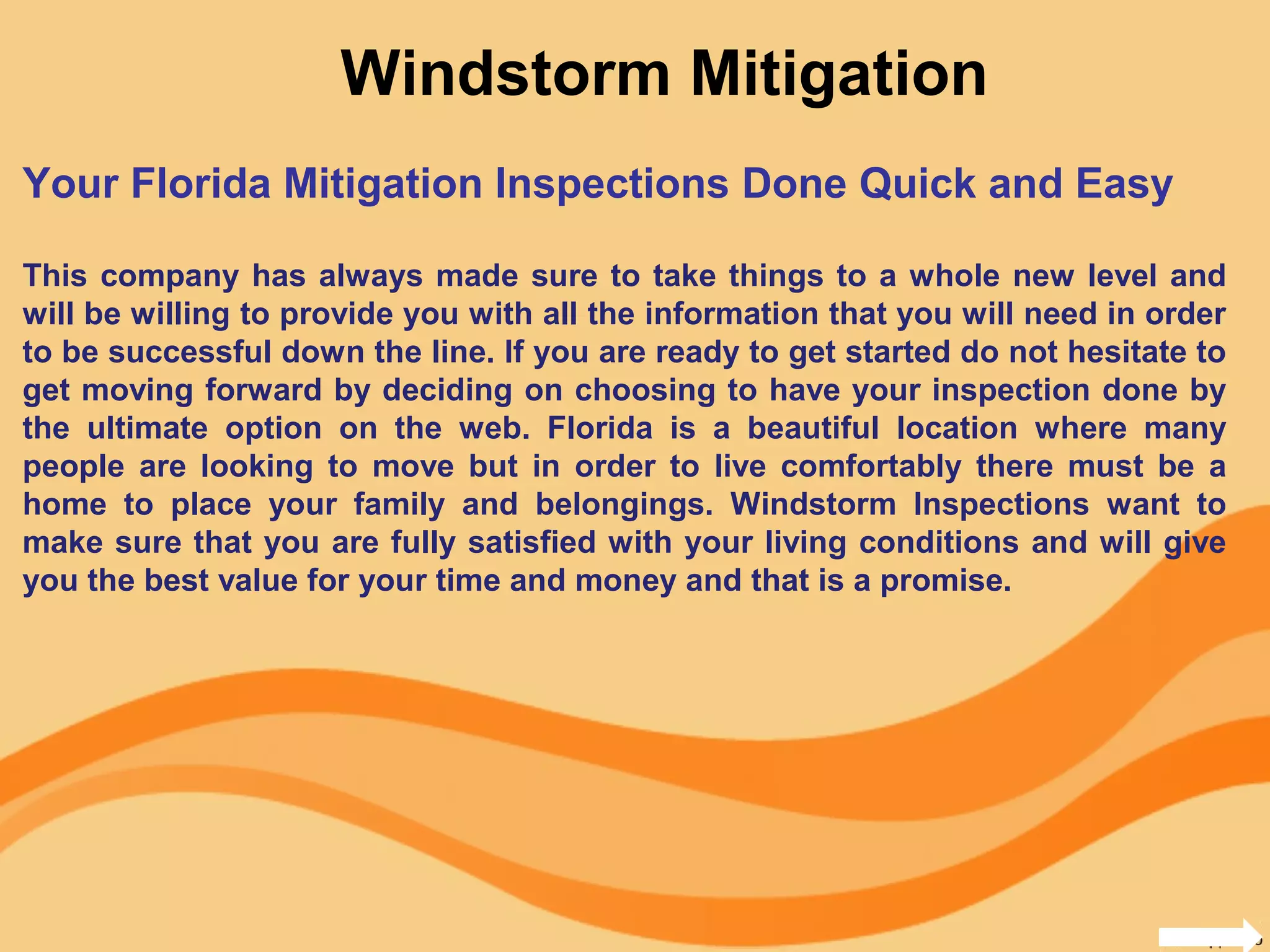 Windstorm Mitigation

Your Florida Mitigation Inspections Done Quick and Easy

This company has always made sure to take things to a whole new level and will be willing to provide you with all the information that you will need in order to be successful down the line. If you are ready to get started do not hesitate to get moving forward by deciding on choosing to have your inspection done by the ultimate option on the web. Florida is a beautiful location where many people are looking to move but in order to live comfortably there must be a home to place your family and belongings. Windstorm Inspections want to make sure that you are fully satisfied with your living conditions and will give you the best value for your time and money and that is a promise.